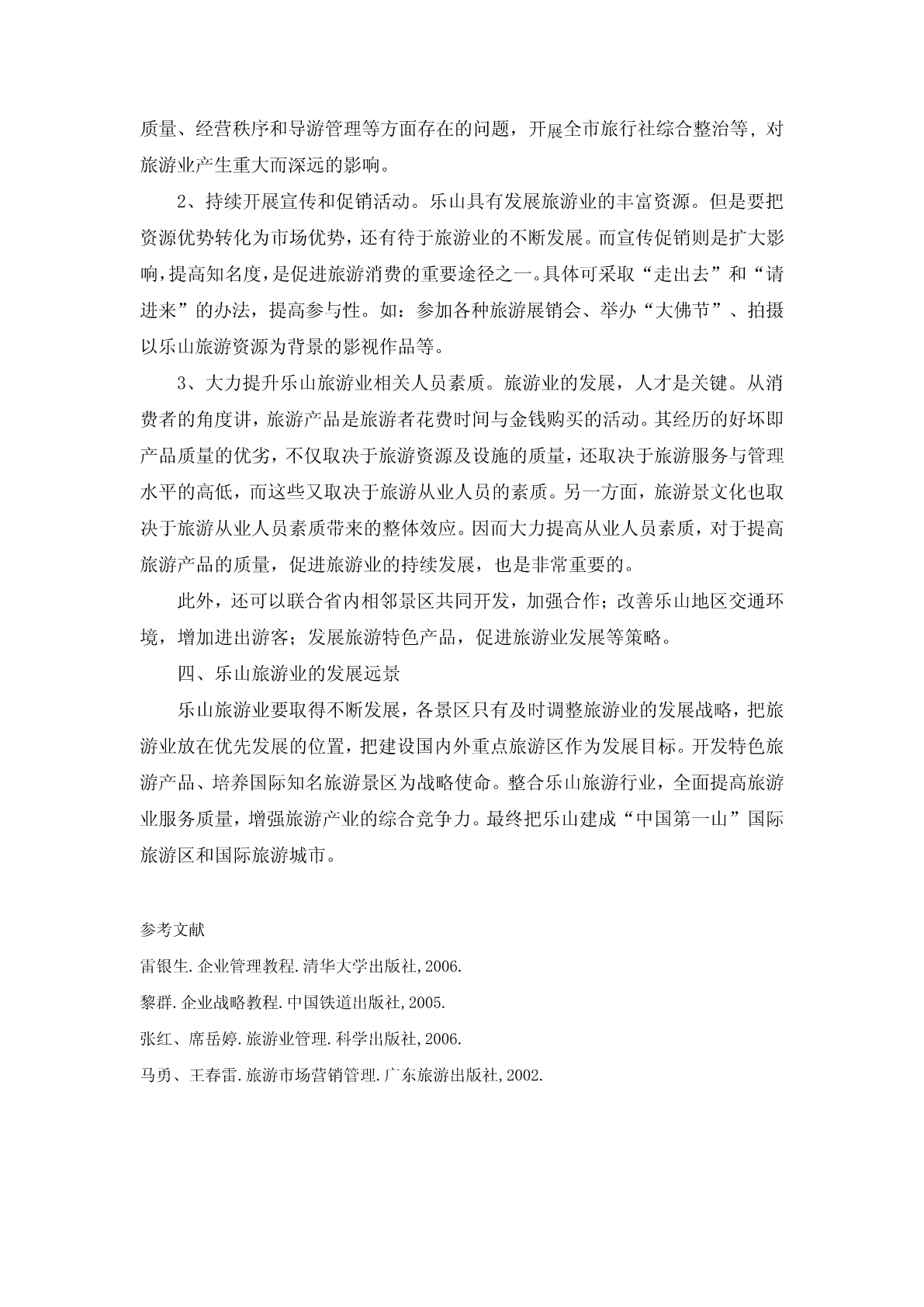 质量、经营秩序和导游管理等方面存在的问题，开展全市旅行社综合整治等，对旅游业产生重大而深远的影响。

2、持续开展宣传和促销活动。乐山具有发展旅游业的丰富资源。但是要把资源优势转化为市场优势，还有待于旅游业的不断发展。而宣传促销则是扩大影响，提高知名度，是促进旅游消费的重要途径之一。具体可采取“走出去”和“请进来”的办法，提高参与性。如：参加各种旅游展销会、举办“大佛节”、拍摄以乐山旅游资源为背景的影视作品等。

3、大力提升乐山旅游业相关人员素质。旅游业的发展，人才是关键。从消费者的角度讲，旅游产品是旅游者花费时间与金钱购买的活动。其经历的好坏即产品质量的优劣，不仅取决于旅游资源及设施的质量，还取决于旅游服务与管理水平的高低，而这些又取决于旅游从业人员的素质。另一方面，旅游景文化也取决于旅游从业人员素质带来的整体效应。因而大力提高从业人员素质，对于提高旅游产品的质量，促进旅游业的持续发展，也是非常重要的。

此外，还可以联合省内相邻景区共同开发，加强合作；改善乐山地区交通环境，增加进出游客；发展旅游特色产品，促进旅游业发展等策略。

四、乐山旅游业的发展远景

乐山旅游业要取得不断发展，各景区只有及时调整旅游业的发展战略，把旅游业放在优先发展的位置，把建设国内外重点旅游区作为发展目标。开发特色旅游产品、培养国际知名旅游景区为战略使命。整合乐山旅游行业，全面提高旅游业服务质量，增强旅游产业的综合竞争力。最终把乐山建成“中国第一山”国际旅游区和国际旅游城市。

参考文献

雷银生.企业管理教程.清华大学出版社,2006.

黎群.企业战略教程.中国铁道出版社,2005.

张红、席岳婷.旅游业管理.科学出版社,2006.

马勇、王春雷.旅游市场营销管理.广东旅游出版社,2002.